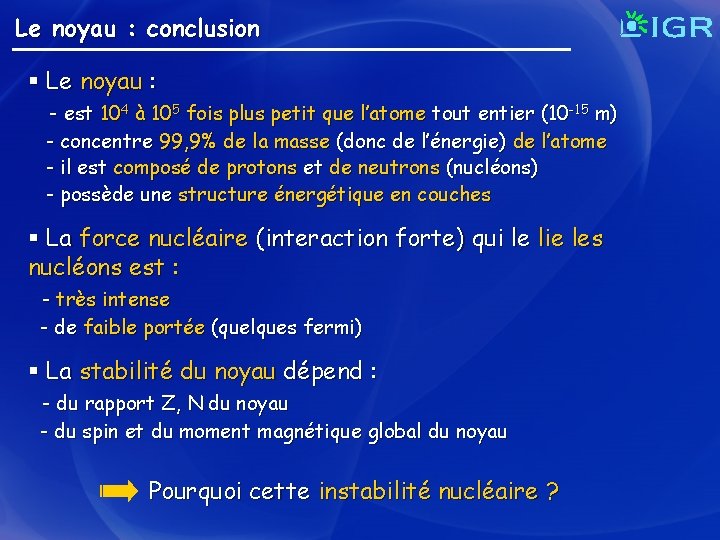 Le noyau : conclusion

IGR

▪ Le noyau :

- est $10^4$ à $10^5$ fois plus petit que l'atome tout entier ($10^{-15}$ m)
- concentre 99,9% de la masse (donc de l'énergie) de l'atome
- il est composé de protons et de neutrons (nucléons)
- possède une structure énergétique en couches

▪ La force nucléaire (interaction forte) qui le lie les nucléons est :

- très intense
- de faible portée (quelques fermi)

▪ La stabilité du noyau dépend :

- du rapport Z, N du noyau
- du spin et du moment magnétique global du noyau

Pourquoi cette instabilité nucléaire ?